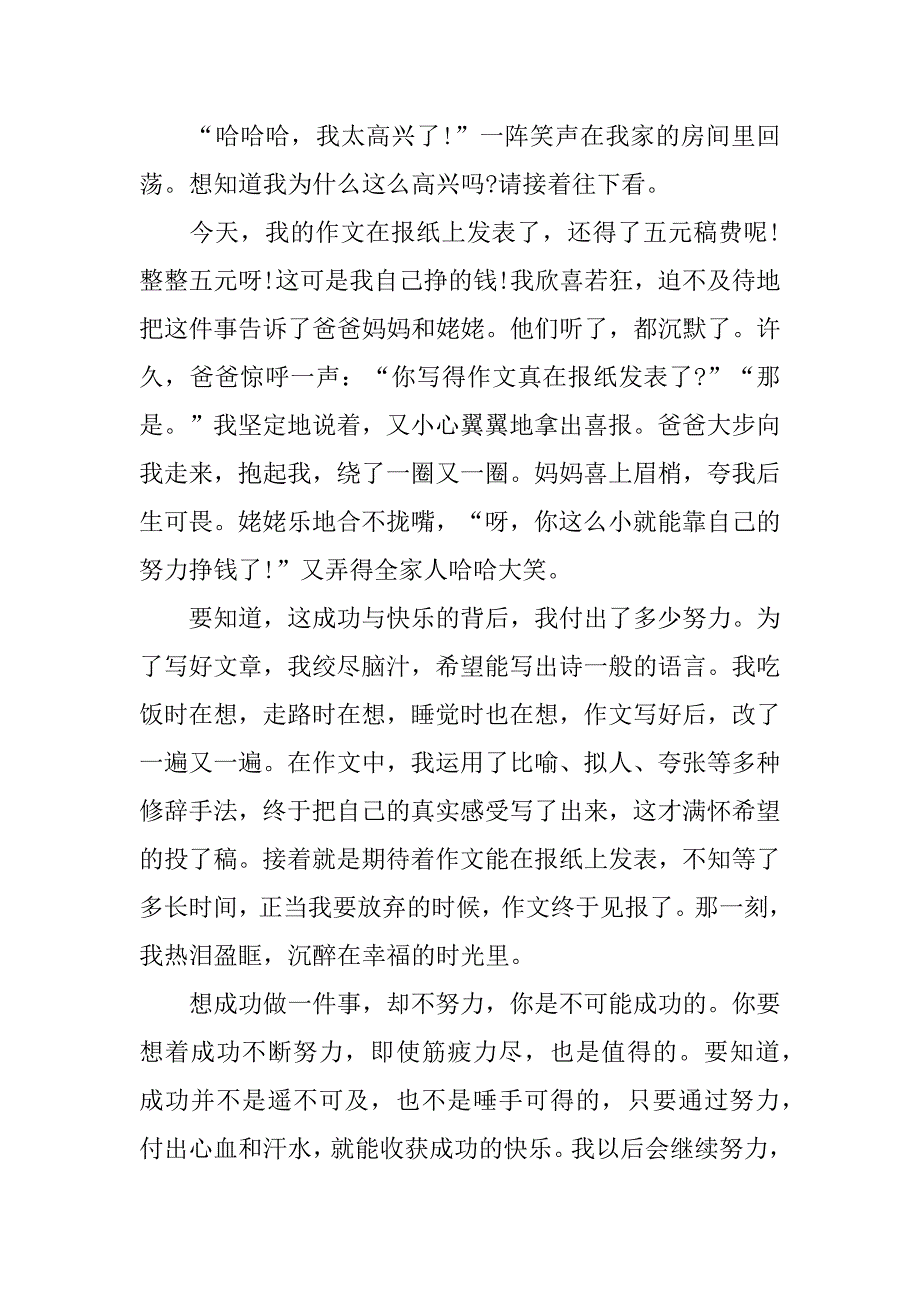 “哈哈哈，我太高兴了!”一阵笑声在我家的房间里回荡。想知道我为什么这么高兴吗?请接着往下看。

今天，我的作文在报纸上发表了，还得了五元稿费呢!整整五元呀!这可是我自己挣的钱!我欣喜若狂，迫不及待地把这件事告诉了爸爸妈妈和姥姥。他们听了，都沉默了。许久，爸爸惊呼一声：“你写得作文真在报纸发表了?”“那是。”我坚定地说着，又小心翼翼地拿出喜报。爸爸大步向我走来，抱起我，绕了一圈又一圈。妈妈喜上眉梢，夸我后生可畏。姥姥乐地合不拢嘴，“呀，你这么小就能靠自己的努力挣钱了!”又弄得全家人哈哈大笑。

要知道，这成功与快乐的背后，我付出了多少努力。为了写好文章，我绞尽脑汁，希望能写出诗一般的语言。我吃饭时在想，走路时在想，睡觉时也在想，作文写好后，改了一遍又一遍。在作文中，我运用了比喻、拟人、夸张等多种修辞手法，终于把自己的真实感受写了出来，这才满怀希望的投了稿。接着就是期待着作文能在报纸上发表，不知等了多长时间，正当我要放弃的时候，作文终于见报了。那一刻，我热泪盈眶，沉醉在幸福的时光里。

想成功做一件事，却不努力，你是不可能成功的。你要想着成功不断努力，即使筋疲力尽，也是值得的。要知道，成功并不是遥不可及，也不是唾手可得的，只要通过努力，付出心血和汗水，就能收获成功的快乐。我以后会继续努力，